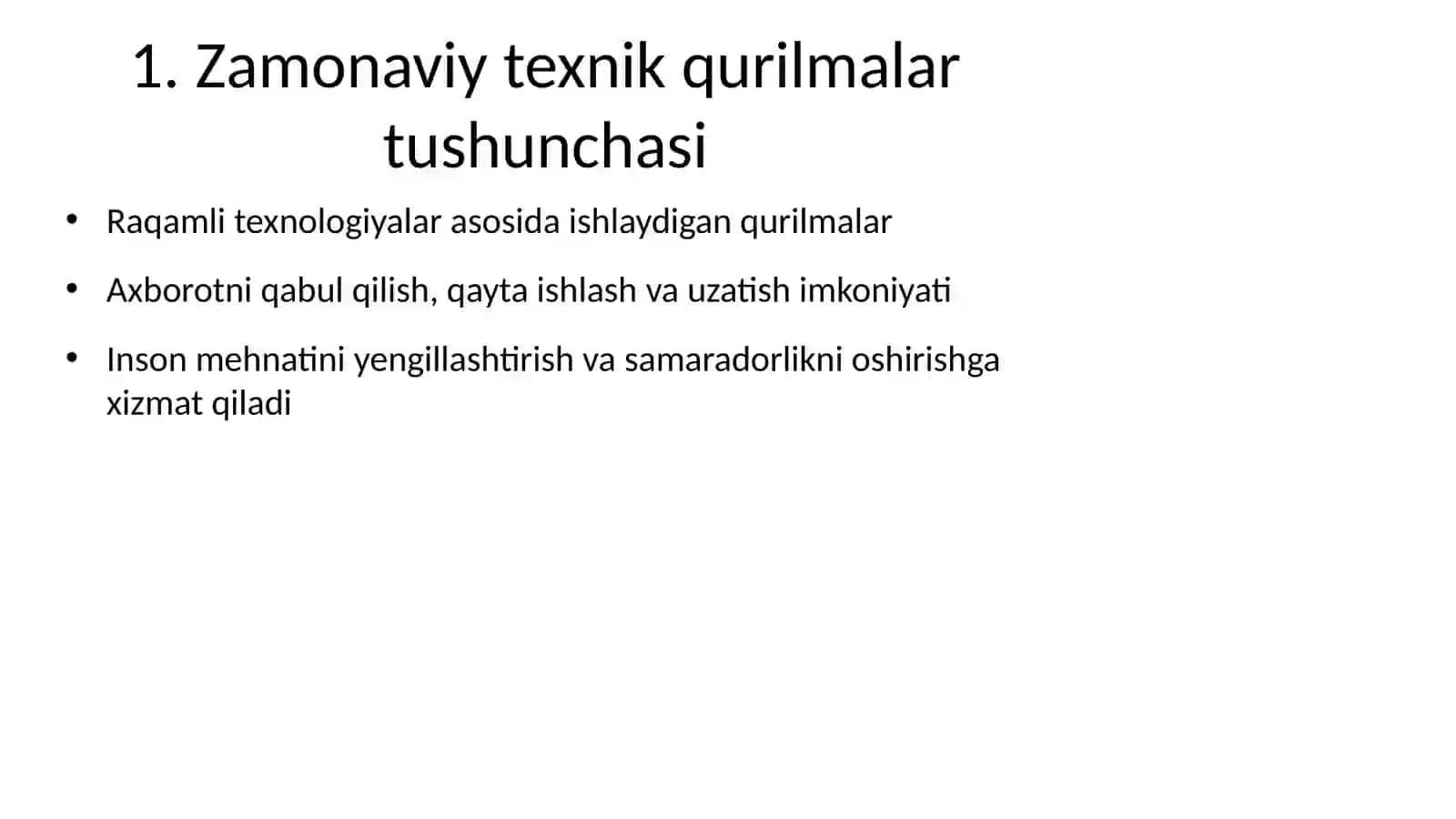 1. Zamonaviy texnik qurilmalar tushunchasi

• Raqamli texnologiyalar asosida ishlaydigan qurilmalar

• Axborotni qabul qilish, qayta ishlash va uzatish imkoniyati

• Inson mehnatini yengillashtirish va samaradorlikni oshirishga xizmat qiladi